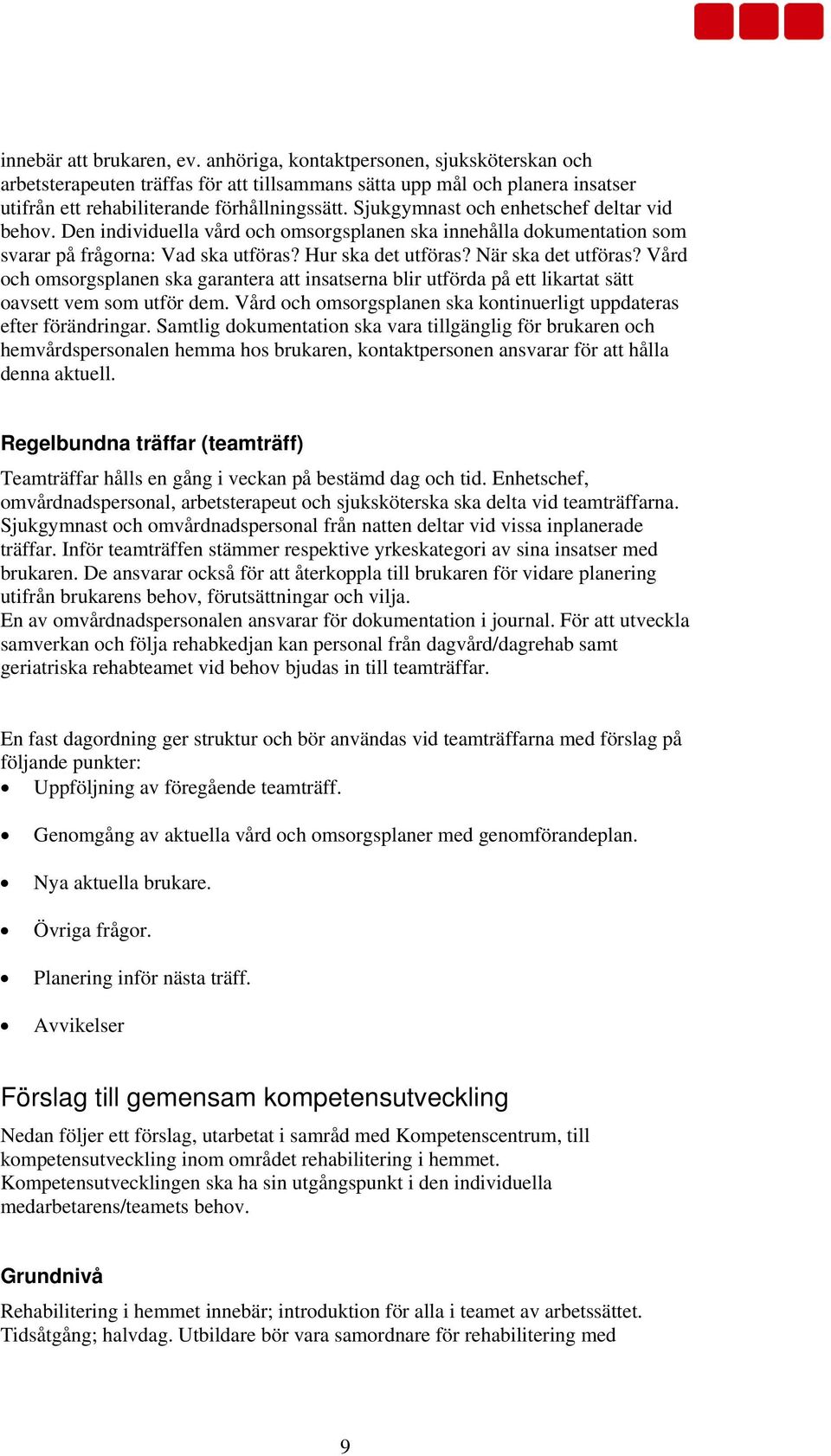 innebär att brukaren, ev. anhöriga, kontaktpersonen, sjuksköterskan och arbetsterapeuten träffas för att tillsammans sätta upp mål och planera insatser utifrån ett rehabiliterande förhållningssätt. Sjukgymnast och enhetschef deltar vid behov. Den individuella vård och omsorgsplanen ska innehålla dokumentation som svarar på frågorna: Vad ska utföras? Hur ska det utföras? När ska det utföras? Vård och omsorgsplanen ska garantera att insatserna blir utförda på ett likartat sätt oavsett vem som utför dem. Vård och omsorgsplanen ska kontinuerligt uppdateras efter förändringar. Samtlig dokumentation ska vara tillgänglig för brukaren och hemvårdspersonalen hemma hos brukaren, kontaktpersonen ansvarar för att hålla denna aktuell.

Regelbundna träffar (teamträff)

Teamträffar hålls en gång i veckan på bestämd dag och tid. Enhetschef, omvårdnadspersonal, arbetsterapeut och sjuksköterska ska delta vid teamträffarna. Sjukgymnast och omvårdnadspersonal från natten deltar vid vissa inplanerade träffar. Inför teamträffen stämmer respektive yrkeskategori av sina insatser med brukaren. De ansvarar också för att återkoppla till brukaren för vidare planering utifrån brukarens behov, förutsättningar och vilja.
En av omvårdnadspersonalen ansvarar för dokumentation i journal. För att utveckla samverkan och följa rehabkedjan kan personal från dagvård/dagrehab samt geriatriska rehabteamet vid behov bjudas in till teamträffar.

En fast dagordning ger struktur och bör användas vid teamträffarna med förslag på följande punkter:
• Uppföljning av föregående teamträff.
• Genomgång av aktuella vård och omsorgsplaner med genomförandeplan.
• Nya aktuella brukare.
• Övriga frågor.
• Planering inför nästa träff.
• Avvikelser

Förslag till gemensam kompetensutveckling

Nedan följer ett förslag, utarbetat i samråd med Kompetenscentrum, till kompetensutveckling inom området rehabilitering i hemmet.
Kompetensutvecklingen ska ha sin utgångspunkt i den individuella medarbetarens/teamets behov.

Grundnivå

Rehabilitering i hemmet innebär; introduktion för alla i teamet av arbetssättet. Tidsåtgång; halvdag. Utbildare bör vara samordnare för rehabilitering med

9